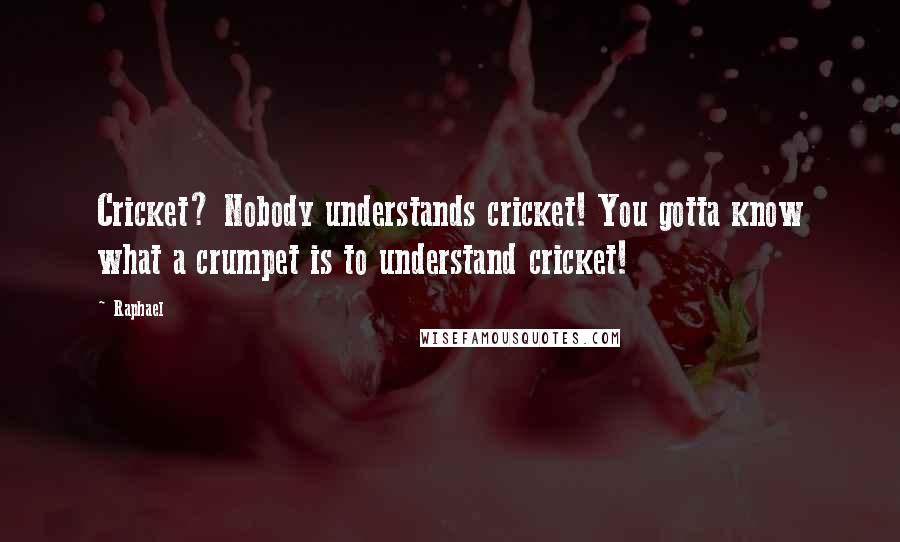 Cricket? Nobody understands cricket! You gotta know what a crumpet is to understand cricket!

~ Raphael

WISEFAMOUSQUOTES.COM